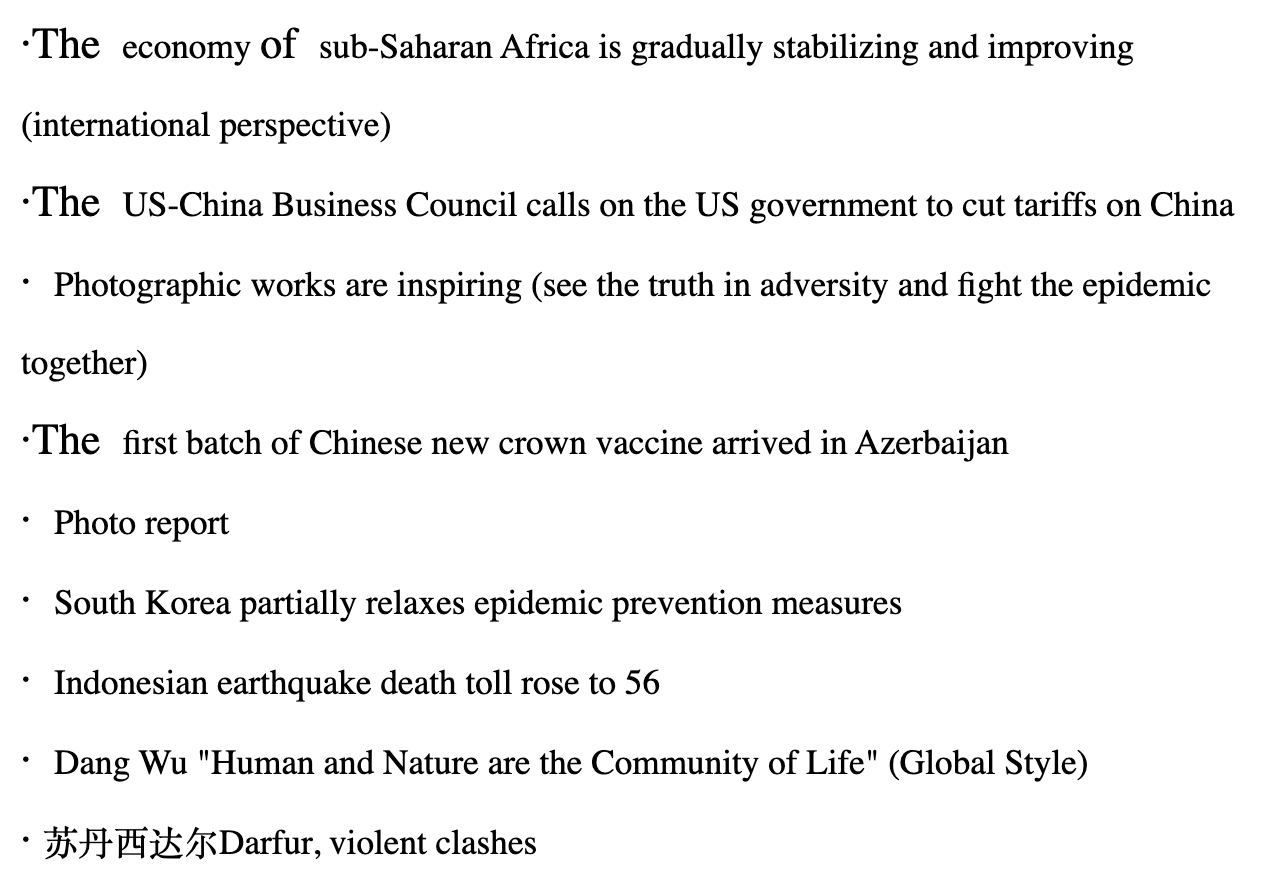 ·The economy of sub-Saharan Africa is gradually stabilizing and improving (international perspective)

·The US-China Business Council calls on the US government to cut tariffs on China

· Photographic works are inspiring (see the truth in adversity and fight the epidemic together)

·The first batch of Chinese new crown vaccine arrived in Azerbaijan

· Photo report

· South Korea partially relaxes epidemic prevention measures

· Indonesian earthquake death toll rose to 56

· Dang Wu "Human and Nature are the Community of Life" (Global Style)

· 苏丹西达尔Darfur, violent clashes